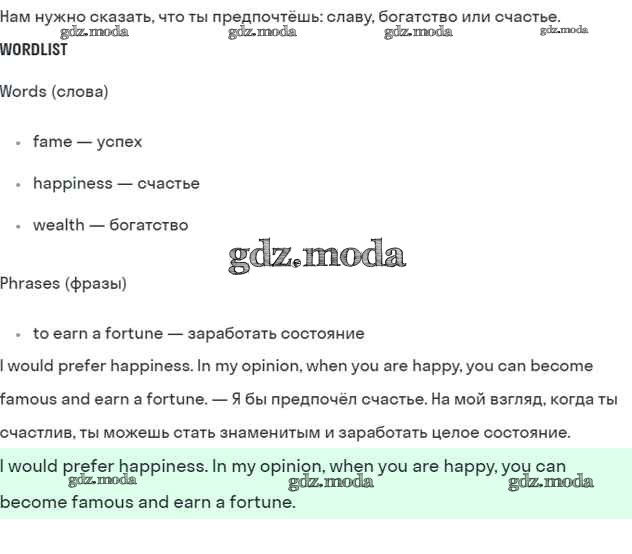 Нам нужно сказать, что ты предпочтёшь: славу, богатство или счастье.
gdz.moda gdz.moda gdz.moda gdz.moda
WORDLIST

Words (слова)

- fame — успех
- happiness — счастье
- wealth — богатство

gdz.moda

Phrases (фразы)

- to earn a fortune — заработать состояние

I would prefer happiness. In my opinion, when you are happy, you can become famous and earn a fortune. — Я бы предпочёл счастье. На мой взгляд, когда ты счастлив, ты можешь стать знаменитым и заработать целое состояние.

I would prefer happiness. In my opinion, when you are happy, you can become famous and earn a fortune.
gdz.moda gdz.moda gdz.moda